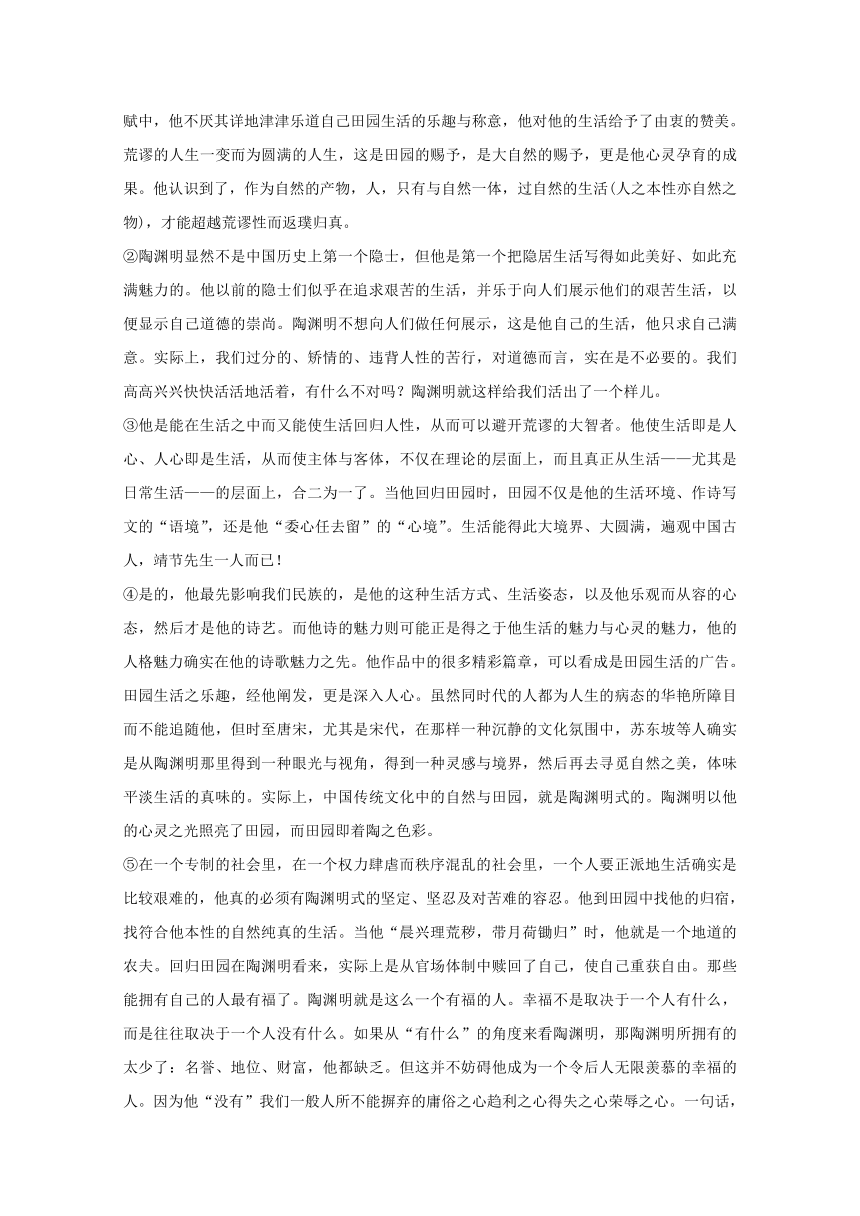 赋中，他不厌其详地津津乐道自己田园生活的乐趣与称意，他对他的生活给予了由衷的赞美。荒谬的人生一变而为圆满的人生，这是田园的赐予，是大自然的赐予，更是他心灵孕育的成果。他认识到了，作为自然的产物，人，只有与自然一体，过自然的生活(人之本性亦自然之物)，才能超越荒谬性而返璞归真。

②陶渊明显然不是中国历史上第一个隐士，但他是第一个把隐居生活写得如此美好、如此充满魅力的。他以前的隐士们似乎在追求艰苦的生活，并乐于向人们展示他们的艰苦生活，以便显示自己道德的崇尚。陶渊明不想向人们做任何展示，这是他自己的生活，他只求自己满意。实际上，我们过分的、矫情的、违背人性的苦行，对道德而言，实在是不必要的。我们高高兴兴快快活活地活着，有什么不对吗？陶渊明就这样给我们活出了一个样儿。

③他是能在生活之中而又能使生活回归人性，从而可以避开荒谬的大智者。他使生活即是人心、人心即是生活，从而使主体与客体，不仅在理论的层面上，而且真正从生活——尤其是日常生活——的层面上，合二为一了。当他回归田园时，田园不仅是他的生活环境、作诗写文的“语境”，还是他“委心任去留”的“心境”。生活能得此大境界、大圆满，遍观中国古人，靖节先生一人而已！

④是的，他最先影响我们民族的，是他的这种生活方式、生活姿态，以及他乐观而从容的心态，然后才是他的诗艺。而他诗的魅力则可能正是得之于他生活的魅力与心灵的魅力，他的人格魅力确实在他的诗歌魅力之先。他作品中的很多精彩篇章，可以看成是田园生活的广告。田园生活之乐趣，经他阐发，更是深入人心。虽然同时代的人都为人生的病态的华艳所障目而不能追随他，但时至唐宋，尤其是宋代，在那样一种沉静的文化氛围中，苏东坡等人确实是从陶渊明那里得到一种眼光与视角，得到一种灵感与境界，然后再去寻觅自然之美，体味平淡生活的真味的。实际上，中国传统文化中的自然与田园，就是陶渊明式的。陶渊明以他的心灵之光照亮了田园，而田园即着陶之色彩。

⑤在一个专制的社会里，在一个权力肆虐而秩序混乱的社会里，一个人要正派地生活确实是比较艰难的，他真的必须有陶渊明式的坚定、坚忍及对苦难的容忍。他到田园中找他的归宿，找符合他本性的自然纯真的生活。当他“晨兴理荒秽，带月荷锄归”时，他就是一个地道的农夫。回归田园在陶渊明看来，实际上是从官场体制中赎回了自己，使自己重获自由。那些能拥有自己的人最有福了。陶渊明就是这么一个有福的人。幸福不是取决于一个人有什么，而是往往取决于一个人没有什么。如果从“有什么”的角度来看陶渊明，那陶渊明所拥有的太少了：名誉、地位、财富，他都缺乏。但这并不妨碍他成为一个令后人无限羡慕的幸福的人。因为他“没有”我们一般人所不能摒弃的庸俗之心趋利之心得失之心荣辱之心。一句话，